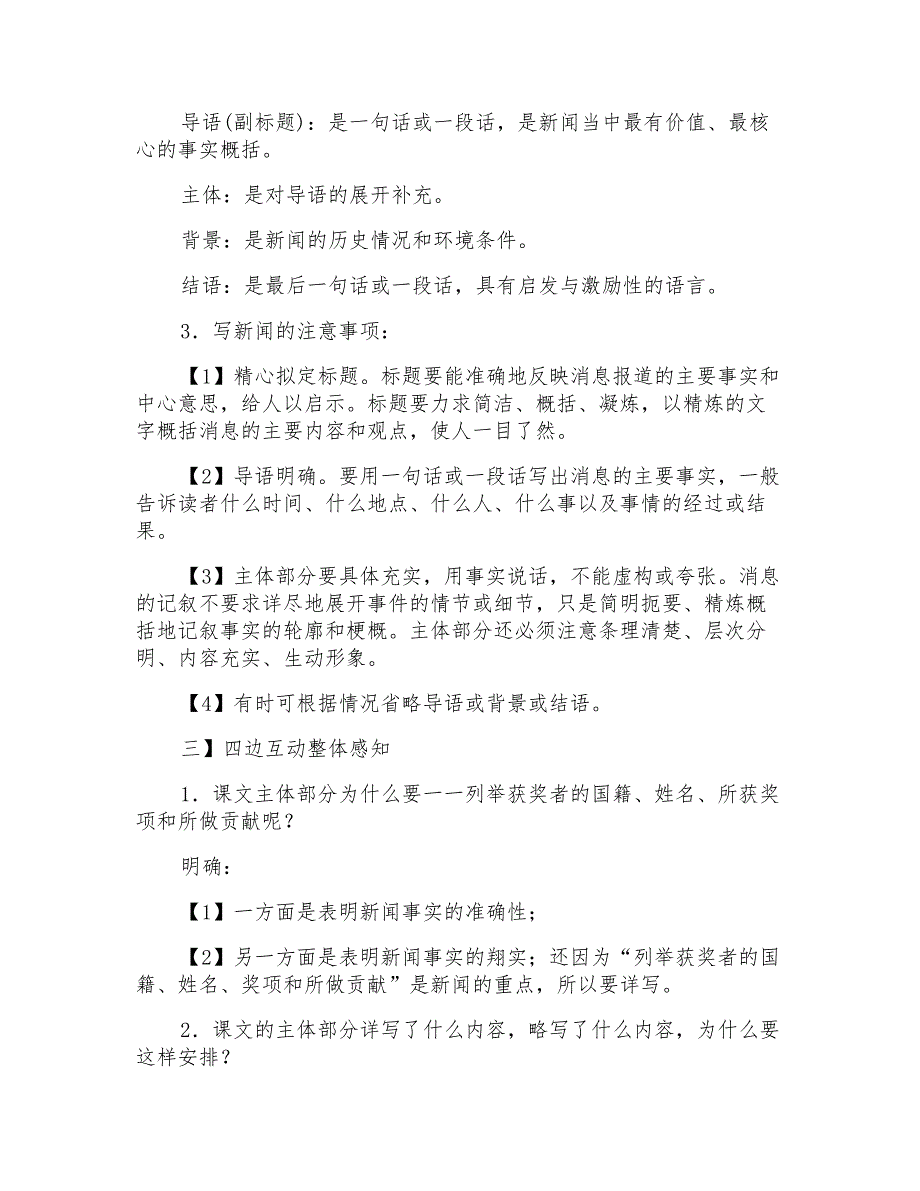 导语(副标题)：是一句话或一段话，是新闻当中最有价值、最核心的事实概括。

主体：是对导语的展开补充。

背景：是新闻的历史情况和环境条件。

结语：是最后一句话或一段话，具有启发与激励性的语言。

3．写新闻的注意事项：

【1】精心拟定标题。标题要能准确地反映消息报道的主要事实和中心意思，给人以启示。标题要力求简洁、概括、凝炼，以精炼的文字概括消息的主要内容和观点，使人一目了然。

【2】导语明确。要用一句话或一段话写出消息的主要事实，一般告诉读者什么时间、什么地点、什么人、什么事以及事情的经过或结果。

【3】主体部分要具体充实，用事实说话，不能虚构或夸张。消息的记叙不要求详尽地展开事件的情节或细节，只是简明扼要、精炼概括地记叙事实的轮廓和梗概。主体部分还必须注意条理清楚、层次分明、内容充实、生动形象。

【4】有时可根据情况省略导语或背景或结语。

三】四边互动整体感知

1．课文主体部分为什么要一一列举获奖者的国籍、姓名、所获奖项和所做贡献呢？

明确：

【1】一方面是表明新闻事实的准确性；

【2】另一方面是表明新闻事实的翔实；还因为“列举获奖者的国籍、姓名、奖项和所做贡献”是新闻的重点，所以要详写。

2．课文的主体部分详写了什么内容，略写了什么内容，为什么要这样安排？